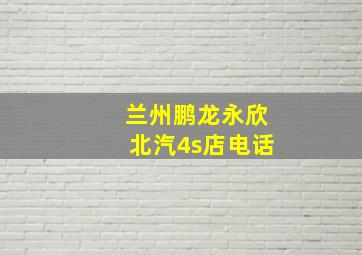 兰州鹏龙永欣
北汽4s店电话